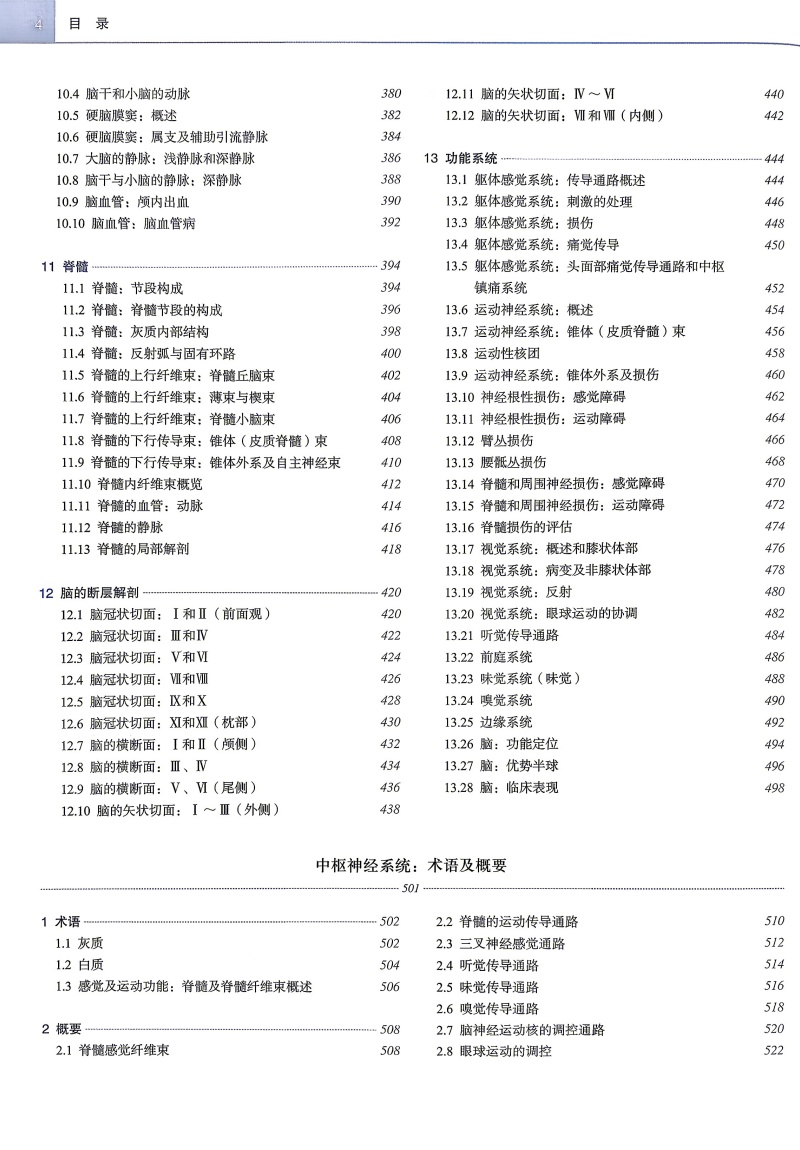 4 目 录

10.4 脑干和小脑的动脉 380
10.5 硬脑膜窦：概述 382
10.6 硬脑膜窦：属支及辅助引流静脉 384
10.7 大脑的静脉：浅静脉和深静脉 386
10.8 脑干与小脑的静脉：深静脉 388
10.9 脑血管：颅内出血 390
10.10 脑血管：脑血管病 392

11 脊髓 394
11.1 脊髓：节段构成 394
11.2 脊髓：脊髓节段的构成 396
11.3 脊髓：灰质内部结构 398
11.4 脊髓：反射弧与固有环路 400
11.5 脊髓的上行纤维束：脊髓丘脑束 402
11.6 脊髓的上行纤维束：薄束与楔束 404
11.7 脊髓的上行纤维束：脊髓小脑束 406
11.8 脊髓的下行传导束：锥体（皮质脊髓）束 408
11.9 脊髓的下行传导束：锥体外系及自主神经束 410
11.10 脊髓内纤维束概览 412
11.11 脊髓的血管：动脉 414
11.12 脊髓的静脉 416
11.13 脊髓的局部解剖 418

12 脑的断层解剖 420
12.1 脑冠状切面：Ⅰ和Ⅱ（前面观） 420
12.2 脑冠状切面：Ⅲ和Ⅳ 422
12.3 脑冠状切面：Ⅴ和Ⅵ 424
12.4 脑冠状切面：Ⅶ和Ⅷ 426
12.5 脑冠状切面：Ⅸ和Ⅹ 428
12.6 脑冠状切面：Ⅺ和Ⅻ（枕部） 430
12.7 脑的横断面：Ⅰ和Ⅱ（颅侧） 432
12.8 脑的横断面：Ⅲ、Ⅳ 434
12.9 脑的横断面：Ⅴ、Ⅵ（尾侧） 436
12.10 脑的矢状切面：Ⅰ～Ⅲ（外侧） 438

12.11 脑的矢状切面：Ⅳ～Ⅵ 440
12.12 脑的矢状切面：Ⅶ和Ⅷ（内侧） 442

13 功能系统 444
13.1 躯体感觉系统：传导通路概述 444
13.2 躯体感觉系统：刺激的处理 446
13.3 躯体感觉系统：损伤 448
13.4 躯体感觉系统：痛觉传导 450
13.5 躯体感觉系统：头面部痛觉传导通路和中枢镇痛系统 452
13.6 运动神经系统：概述 454
13.7 运动神经系统：锥体（皮质脊髓）束 456
13.8 运动性核团 458
13.9 运动神经系统：锥体外系及损伤 460
13.10 神经根性损伤：感觉障碍 462
13.11 神经根性损伤：运动障碍 464
13.12 臂丛损伤 466
13.13 腰骶丛损伤 468
13.14 脊髓和周围神经损伤：感觉障碍 470
13.15 脊髓和周围神经损伤：运动障碍 472
13.16 脊髓损伤的评估 474
13.17 视觉系统：概述和膝状体部 476
13.18 视觉系统：病变及非膝状体部 478
13.19 视觉系统：反射 480
13.20 视觉系统：眼球运动的协调 482
13.21 听觉传导通路 484
13.22 前庭系统 486
13.23 味觉系统（味觉） 488
13.24 嗅觉系统 490
13.25 边缘系统 492
13.26 脑：功能定位 494
13.27 脑：优势半球 496
13.28 脑：临床表现 498

中枢神经系统：术语及概要
501

1 术语 502
1.1 灰质 502
1.2 白质 504
1.3 感觉及运动功能：脊髓及脊髓纤维束概述 506

2 概要 508
2.1 脊髓感觉纤维束 508

2.2 脊髓的运动传导通路 510
2.3 三叉神经感觉通路 512
2.4 听觉传导通路 514
2.5 味觉传导通路 516
2.6 嗅觉传导通路 518
2.7 脑神经运动核的调控通路 520
2.8 眼球运动的调控 522